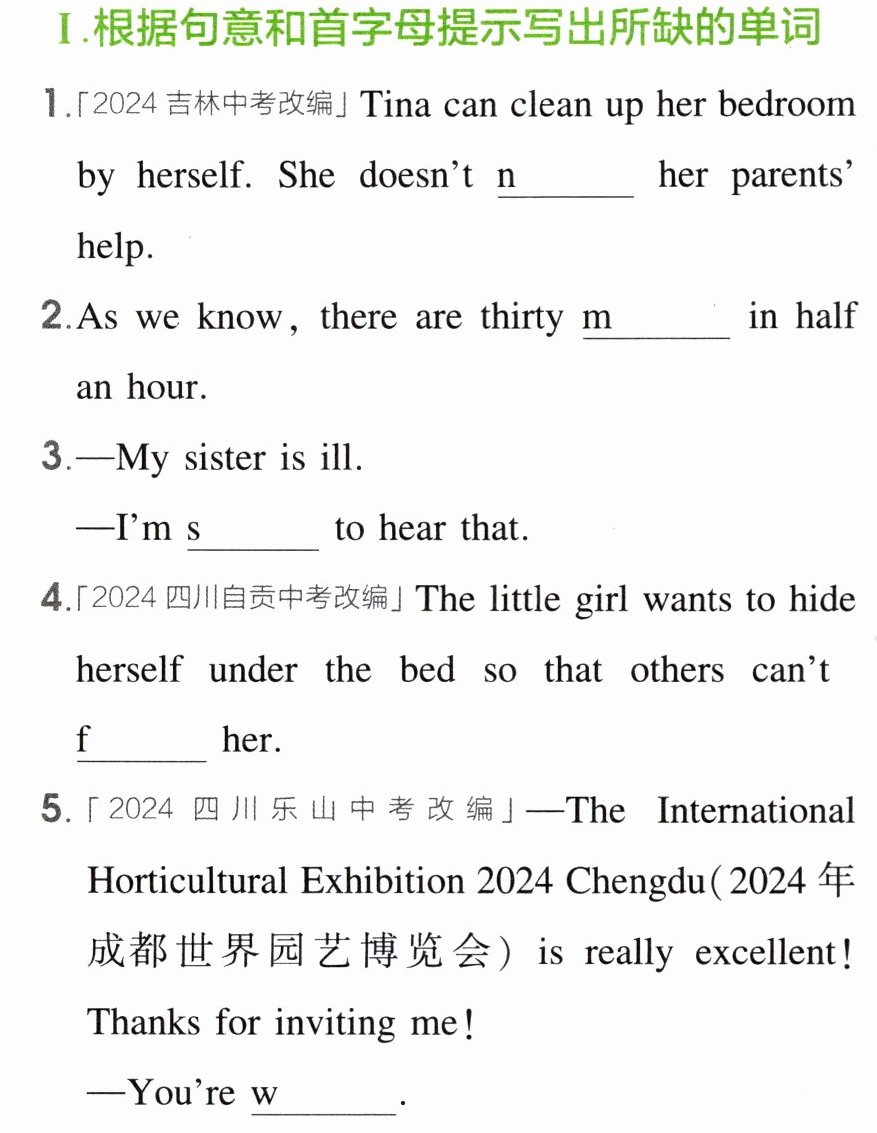 Ⅰ.根据句意和首字母提示写出所缺的单词

1.「2024吉林中考改编」Tina can clean up her bedroom by herself. She doesn't n____ her parents' help.

2.As we know, there are thirty m____ in half an hour.

3.—My sister is ill.
—I'm s____ to hear that.

4.「2024四川自贡中考改编」The little girl wants to hide herself under the bed so that others can't f____ her.

5.「2024四川乐山中考改编」—The International Horticultural Exhibition 2024 Chengdu(2024年成都世界园艺博览会) is really excellent! Thanks for inviting me!
—You're w____.